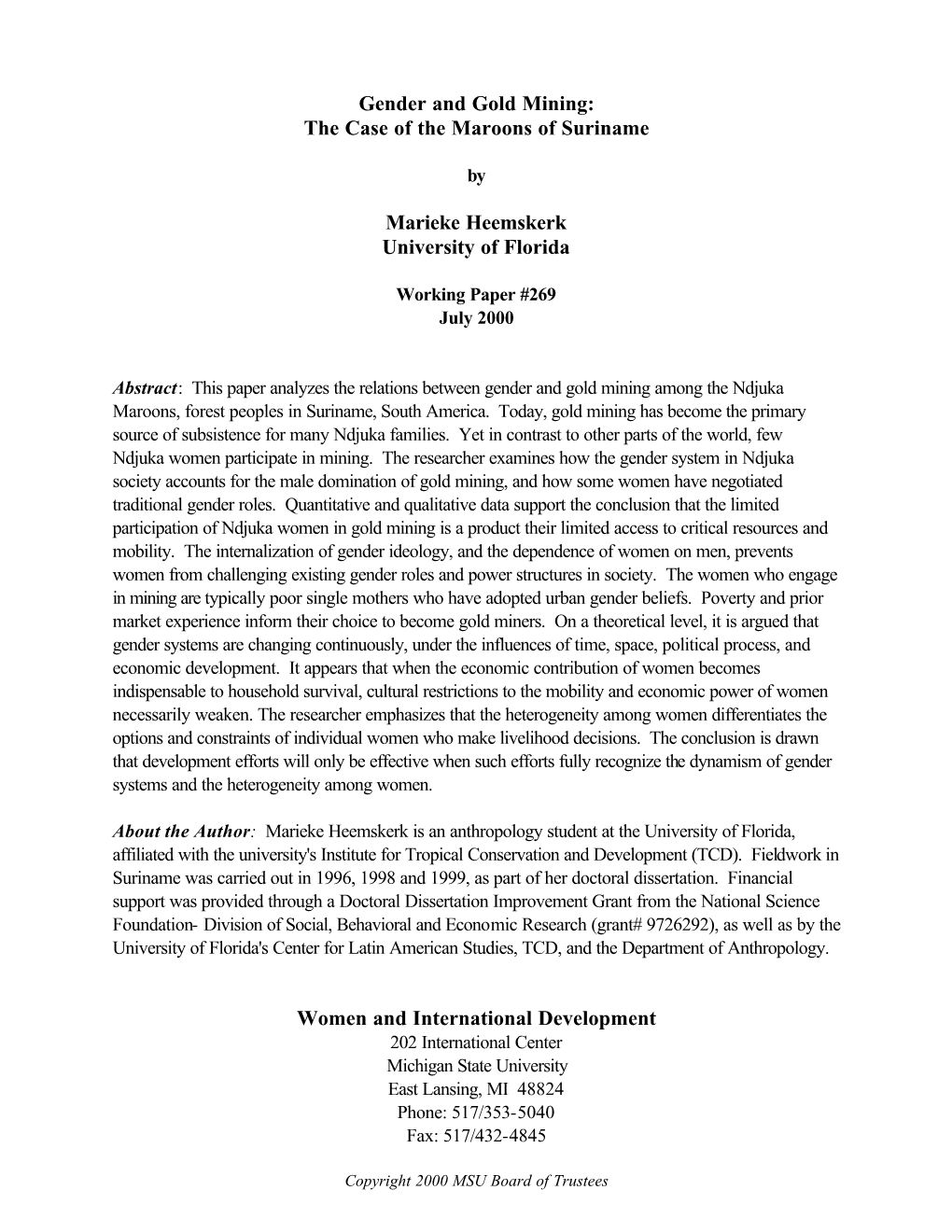 Gender and Gold Mining:
The Case of the Maroons of Suriname

by

Marieke Heemskerk
University of Florida

Working Paper #269
July 2000

Abstract: This paper analyzes the relations between gender and gold mining among the Ndjuka Maroons, forest peoples in Suriname, South America. Today, gold mining has become the primary source of subsistence for many Ndjuka families. Yet in contrast to other parts of the world, few Ndjuka women participate in mining. The researcher examines how the gender system in Ndjuka society accounts for the male domination of gold mining, and how some women have negotiated traditional gender roles. Quantitative and qualitative data support the conclusion that the limited participation of Ndjuka women in gold mining is a product their limited access to critical resources and mobility. The internalization of gender ideology, and the dependence of women on men, prevents women from challenging existing gender roles and power structures in society. The women who engage in mining are typically poor single mothers who have adopted urban gender beliefs. Poverty and prior market experience inform their choice to become gold miners. On a theoretical level, it is argued that gender systems are changing continuously, under the influences of time, space, political process, and economic development. It appears that when the economic contribution of women becomes indispensable to household survival, cultural restrictions to the mobility and economic power of women necessarily weaken. The researcher emphasizes that the heterogeneity among women differentiates the options and constraints of individual women who make livelihood decisions. The conclusion is drawn that development efforts will only be effective when such efforts fully recognize the dynamism of gender systems and the heterogeneity among women.

About the Author: Marieke Heemskerk is an anthropology student at the University of Florida, affiliated with the university's Institute for Tropical Conservation and Development (TCD). Fieldwork in Suriname was carried out in 1996, 1998 and 1999, as part of her doctoral dissertation. Financial support was provided through a Doctoral Dissertation Improvement Grant from the National Science Foundation- Division of Social, Behavioral and Economic Research (grant# 9726292), as well as by the University of Florida's Center for Latin American Studies, TCD, and the Department of Anthropology.

Women and International Development
202 International Center
Michigan State University
East Lansing, MI 48824
Phone: 517/353-5040
Fax: 517/432-4845

Copyright 2000 MSU Board of Trustees